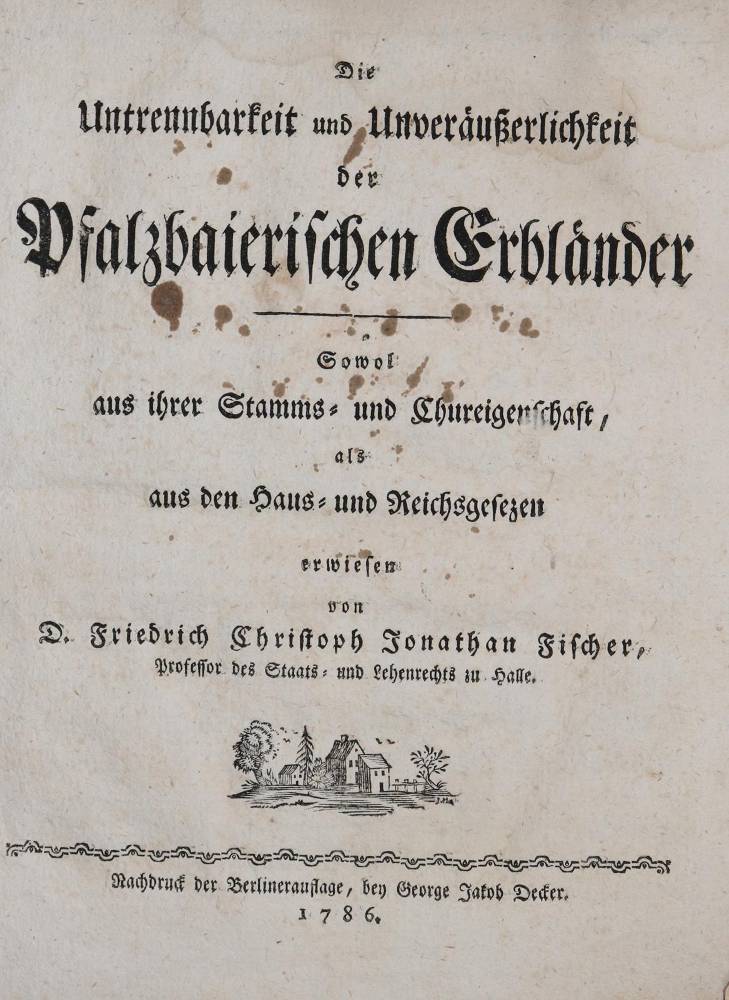 Die

Untrennbarkeit und Unveräußerlichkeit

der

Pfalzbaierischen Erbländer

Sowol

aus ihrer Stamms- und Chureigenschaft,

als

aus den Haus- und Reichsgesezen

erwiesen

von

D. Friedrich Christoph Jonathan Fischer,

Professor des Staats- und Lehenrechts zu Halle.

Nachdruck der Berlinerauflage, bey George Jakob Decker.

1786.